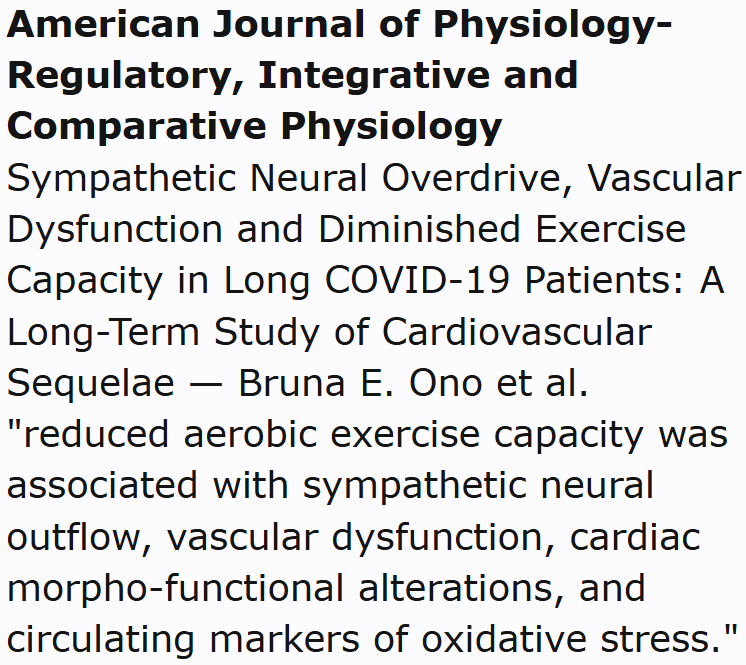 American Journal of Physiology-Regulatory, Integrative and Comparative Physiology
Sympathetic Neural Overdrive, Vascular Dysfunction and Diminished Exercise Capacity in Long COVID-19 Patients: A Long-Term Study of Cardiovascular Sequelae — Bruna E. Ono et al.
"reduced aerobic exercise capacity was associated with sympathetic neural outflow, vascular dysfunction, cardiac morpho-functional alterations, and circulating markers of oxidative stress."